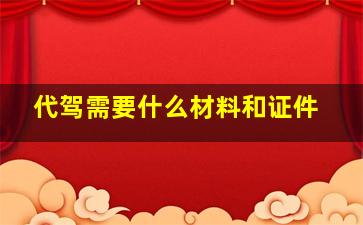 代驾需要什么材料和证件